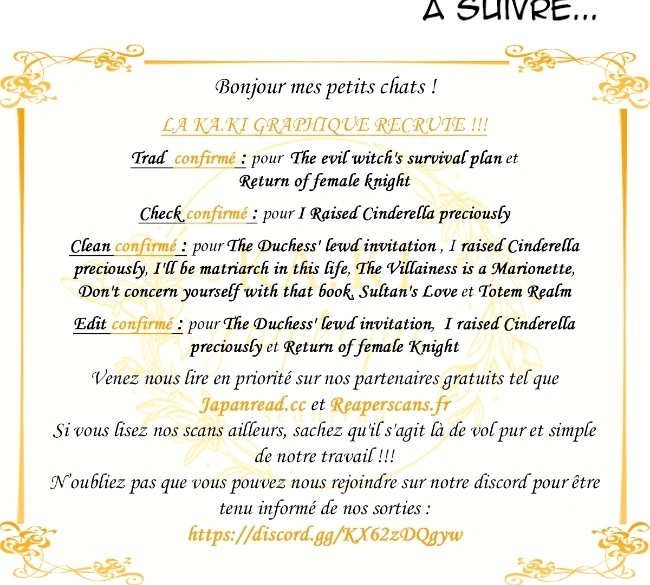 À SUIVRE...

Bonjour mes petits chats !

LA KA.KI GRAPHIQUE RECRUTE !!!

Trad confirmé : pour The evil witch's survival plan et Return of female knight

Check confirmé : pour I Raised Cinderella preciously

Clean confirmé : pour The Duchess' lewd invitation , I raised Cinderella preciously, I'll be matriarch in this life, The Villainess is a Marionette, Don't concern yourself with that book, Sultan's Love et Totem Realm

Edit confirmé : pour The Duchess' lewd invitation, I raised Cinderella preciously et Return of female Knight

Venez nous lire en priorité sur nos partenaires gratuits tel que Japanread.cc et Reaperscans.fr
Si vous lisez nos scans ailleurs, sachez qu'il s'agit là de vol pur et simple de notre travail !!!
N'oubliez pas que vous pouvez nous rejoindre sur notre discord pour être tenu informé de nos sorties :
https://discord.gg/KX62zDQgyw